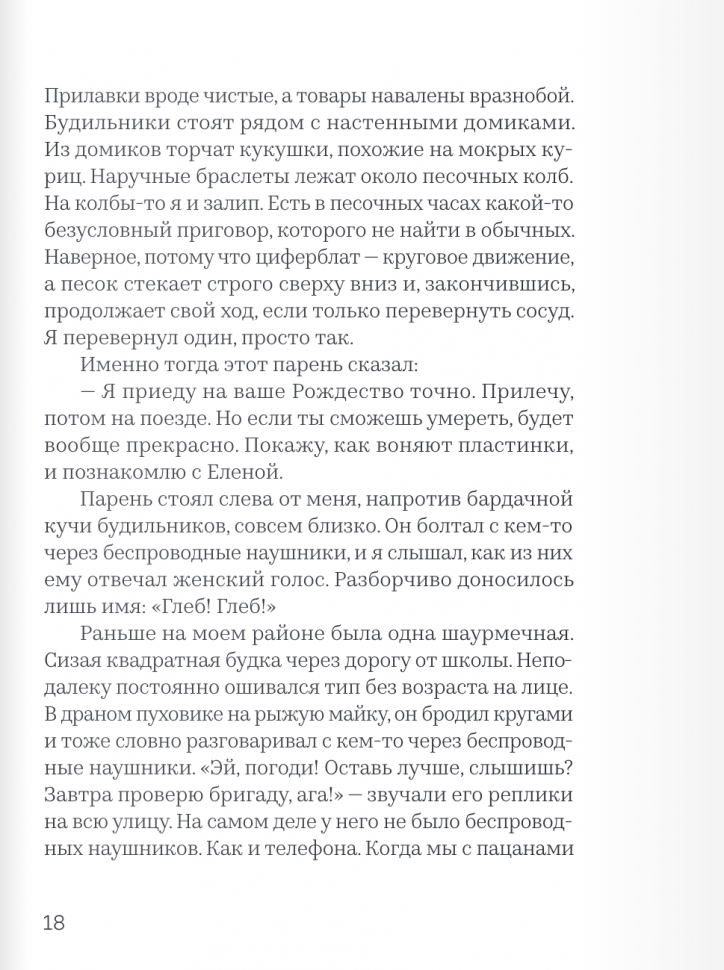 Прилавки вроде чистые, а товары навалены вразнобой. Будильники стоят рядом с настенными домиками. Из домиков торчат кукушки, похожие на мокрых куриц. Наручные браслеты лежат около песочных колб. На колбы-то я и залип. Есть в песочных часах какой-то безусловный приговор, которого не найти в обычных. Наверное, потому что циферблат — круговое движение, а песок стекает строго сверху вниз и, закончившись, продолжает свой ход, если только перевернуть сосуд. Я перевернул один, просто так.

Именно тогда этот парень сказал:

— Я приеду на ваше Рождество точно. Прилечу, потом на поезде. Но если ты сможешь умереть, будет вообще прекрасно. Покажу, как воняют пластинки, и познакомлю с Еленой.

Парень стоял слева от меня, напротив бардачной кучи будильников, совсем близко. Он болтал с кем-то через беспроводные наушники, и я слышал, как из них ему отвечал женский голос. Разборчиво доносилось лишь имя: «Глеб! Глеб!»

Раньше на моем районе была одна шаурмечная. Сизая квадратная будка через дорогу от школы. Неподалеку постоянно ошивался тип без возраста на лице. В драном пуховике на рыжую майку, он бродил кругами и тоже словно разговаривал с кем-то через беспроводные наушники. «Эй, погоди! Оставь лучше, слышишь? Завтра проверю бригаду, ага!» — звучали его реплики на всю улицу. На самом деле у него не было беспроводных наушников. Как и телефона. Когда мы с пацанами

18